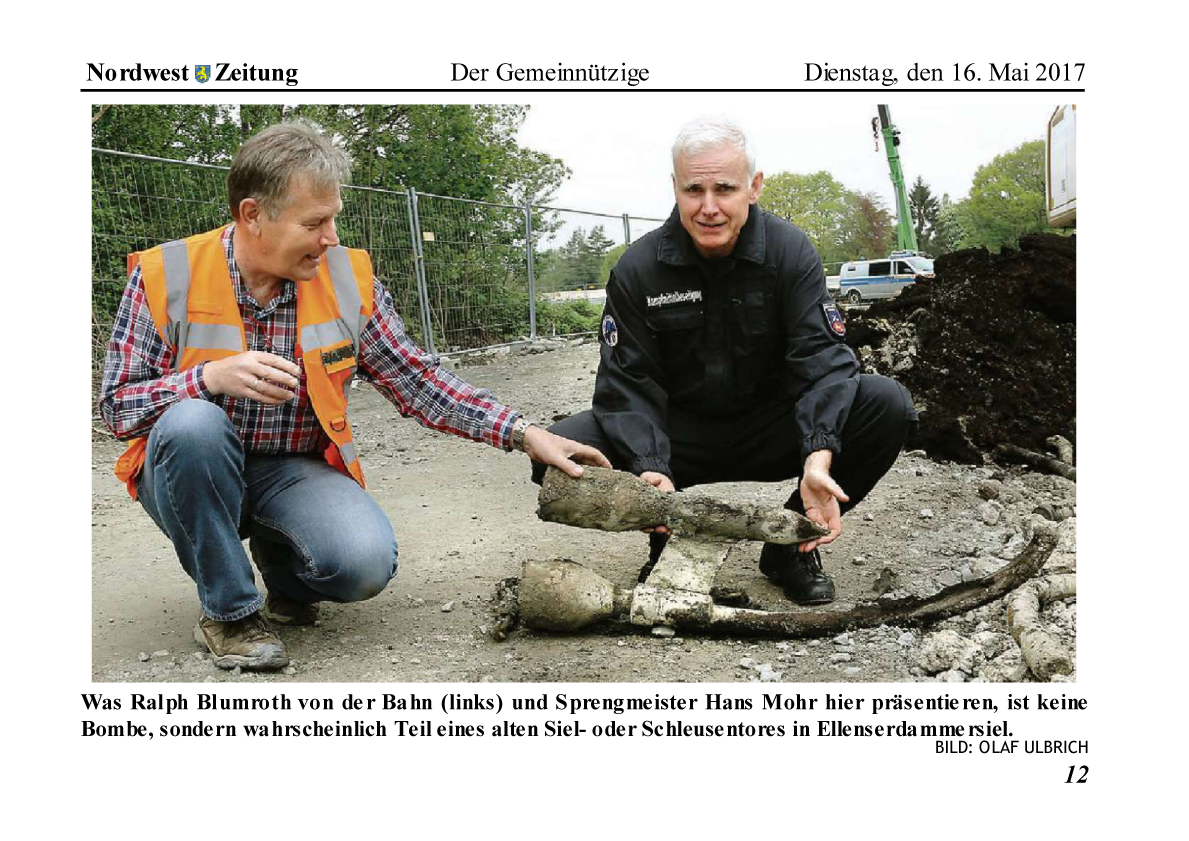 Nordwest Zeitung Der Gemeinnützige Dienstag, den 16. Mai 2017

Was Ralph Blumroth von der Bahn (links) und Sprengmeister Hans Mohr hier präsentieren, ist keine Bombe, sondern wahrscheinlich Teil eines alten Siel- oder Schleusentores in Ellenserdammersiel.

BILD: OLAF ULBRICH

12